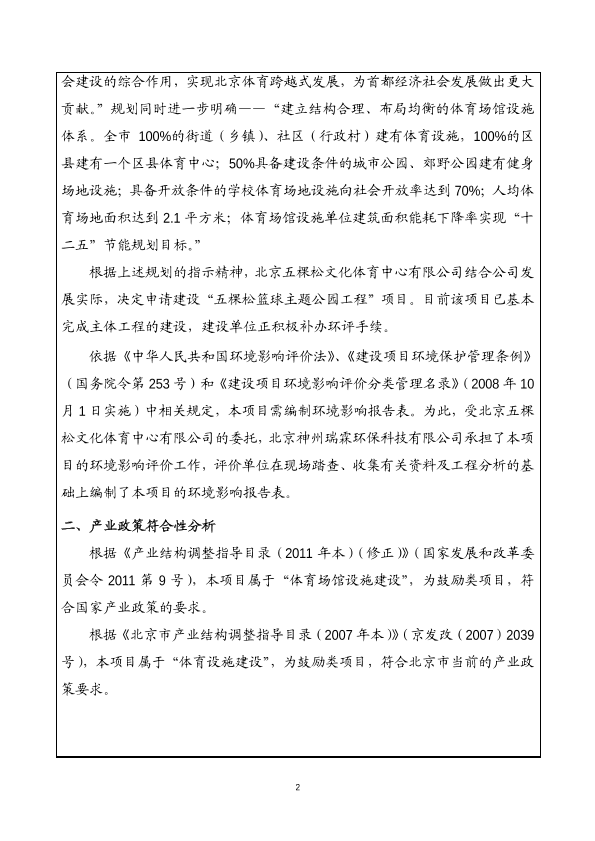 会建设的综合作用，实现北京体育跨越式发展，为首都经济社会发展做出更大贡献。”规划同时进一步明确——“建立结构合理、布局均衡的体育场馆设施体系。全市 100%的街道（乡镇）、社区（行政村）建有体育设施，100%的区县建有一个区县体育中心；50%具备建设条件的城市公园、郊野公园建有健身场地设施；具备开放条件的学校体育场地设施向社会开放率达到 70%；人均体育场地面积达到 2.1 平方米；体育场馆设施单位建筑面积能耗下降率实现“十二五”节能规划目标。”

根据上述规划的指示精神，北京五棵松文化体育中心有限公司结合公司发展实际，决定申请建设“五棵松篮球主题公园工程”项目。目前该项目已基本完成主体工程的建设，建设单位正积极补办环评手续。

依据《中华人民共和国环境影响评价法》、《建设项目环境保护管理条例》（国务院令第 253 号）和《建设项目环境影响评价分类管理名录》（2008 年 10 月 1 日实施）中相关规定，本项目需编制环境影响报告表。为此，受北京五棵松文化体育中心有限公司的委托，北京神州瑞霖环保科技有限公司承担了本项目的环境影响评价工作，评价单位在现场踏查、收集有关资料及工程分析的基础上编制了本项目的环境影响报告表。

二、产业政策符合性分析

根据《产业结构调整指导目录（2011 年本）（修正）》（国家发展和改革委员会令 2011 第 9 号），本项目属于“体育场馆设施建设”，为鼓励类项目，符合国家产业政策的要求。

根据《北京市产业结构调整指导目录（2007 年本）》（京发改（2007）2039 号），本项目属于“体育设施建设”，为鼓励类项目，符合北京市当前的产业政策要求。

2